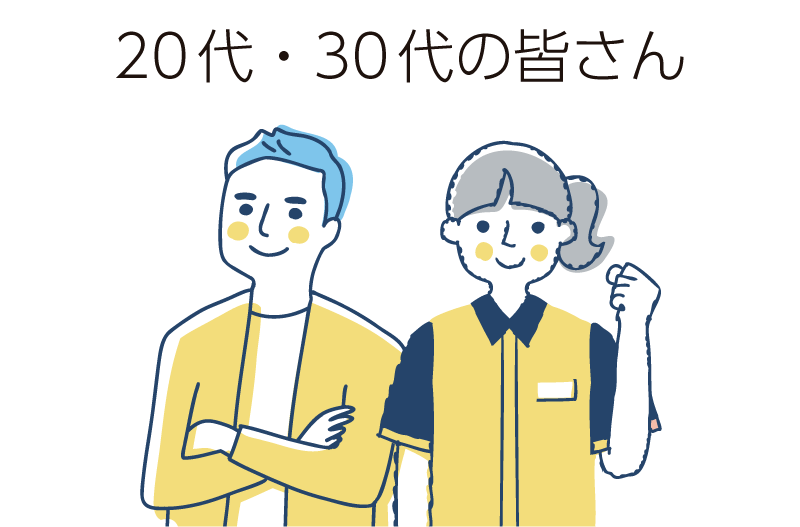 20代・30代の皆さん